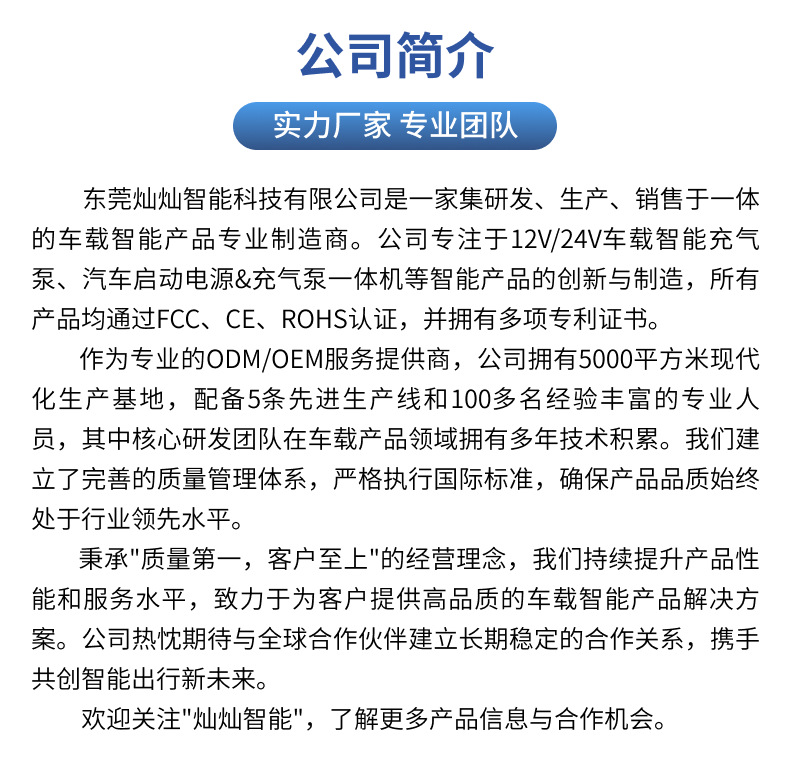 公司简介

实力厂家 专业团队

东莞灿灿智能科技有限公司是一家集研发、生产、销售于一体的车载智能产品专业制造商。公司专注于12V/24V车载智能充气泵、汽车启动电源&充气泵一体机等智能产品的创新与制造，所有产品均通过FCC、CE、ROHS认证，并拥有多项专利证书。

作为专业的ODM/OEM服务提供商，公司拥有5000平方米现代化生产基地，配备5条先进生产线和100多名经验丰富的专业人员，其中核心研发团队在车载产品领域拥有多年技术积累。我们建立了完善的质量管理体系，严格执行国际标准，确保产品品质始终处于行业领先水平。

秉承"质量第一，客户至上"的经营理念，我们持续提升产品性能和服务水平，致力于为客户提供高品质的车载智能产品解决方案。公司热忱期待与全球合作伙伴建立长期稳定的合作关系，携手共创智能出行新未来。

欢迎关注"灿灿智能"，了解更多产品信息与合作机会。